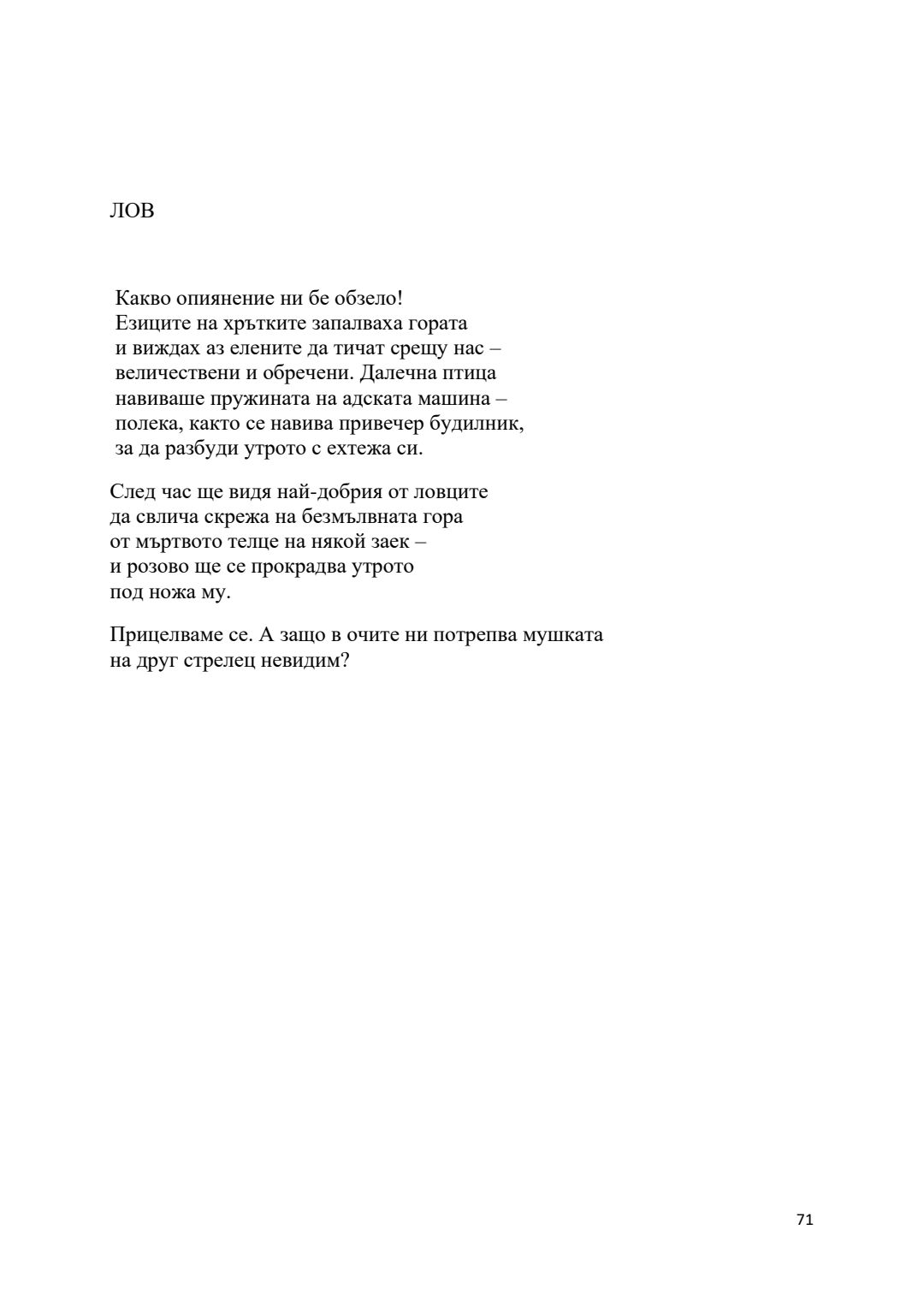 ЛОВ

Какво опиянение ни бе обзело!
Езиците на хрътките запалваха гората
и виждах аз елените да тичат срещу нас –
величествени и обречени. Далечна птица
навиваше пружината на адската машина –
полека, както се навива привечер будилник,
за да разбуди утрото с ехтежа си.

След час ще видя най-добрия от ловците
да свлича скрежа на безмълвната гора
от мъртвото телце на някой заек –
и розово ще се прокрадва утрото
под ножа му.

Прицелваме се. А защо в очите ни потрепва мушката
на друг стрелец невидим?

71